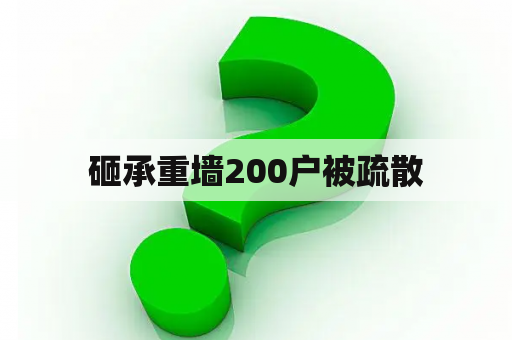 砸承重墙200户被疏散